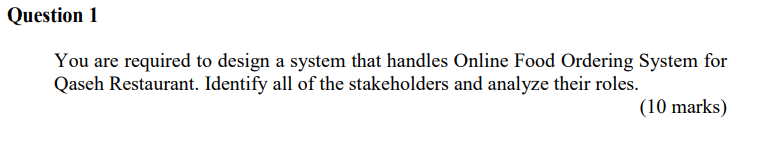 Question 1

You are required to design a system that handles Online Food Ordering System for Qaseh Restaurant. Identify all of the stakeholders and analyze their roles.

(10 marks)